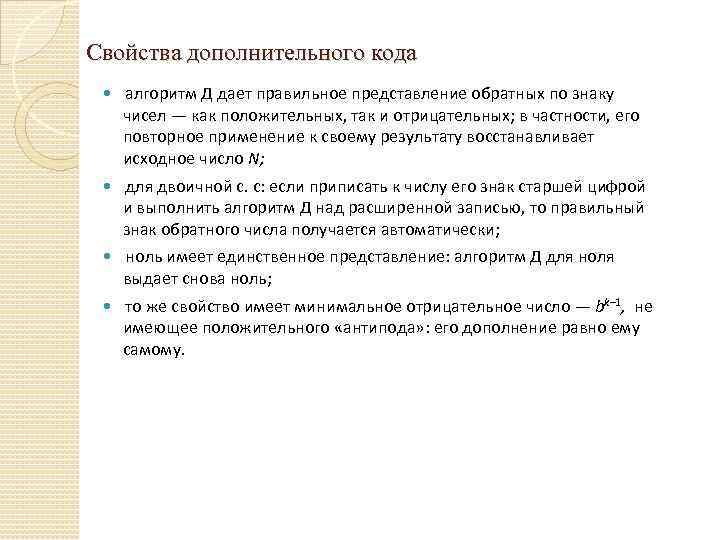 Свойства дополнительного кода

алгоритм Д дает правильное представление обратных по знаку чисел — как положительных, так и отрицательных; в частности, его повторное применение к своему результату восстанавливает исходное число $N$;

для двоичной с. с: если приписать к числу его знак старшей цифрой и выполнить алгоритм Д над расширенной записью, то правильный знак обратного числа получается автоматически;

ноль имеет единственное представление: алгоритм Д для ноля выдает снова ноль;

то же свойство имеет минимальное отрицательное число — $b^{k-1}$, не имеющее положительного «антипода»: его дополнение равно ему самому.